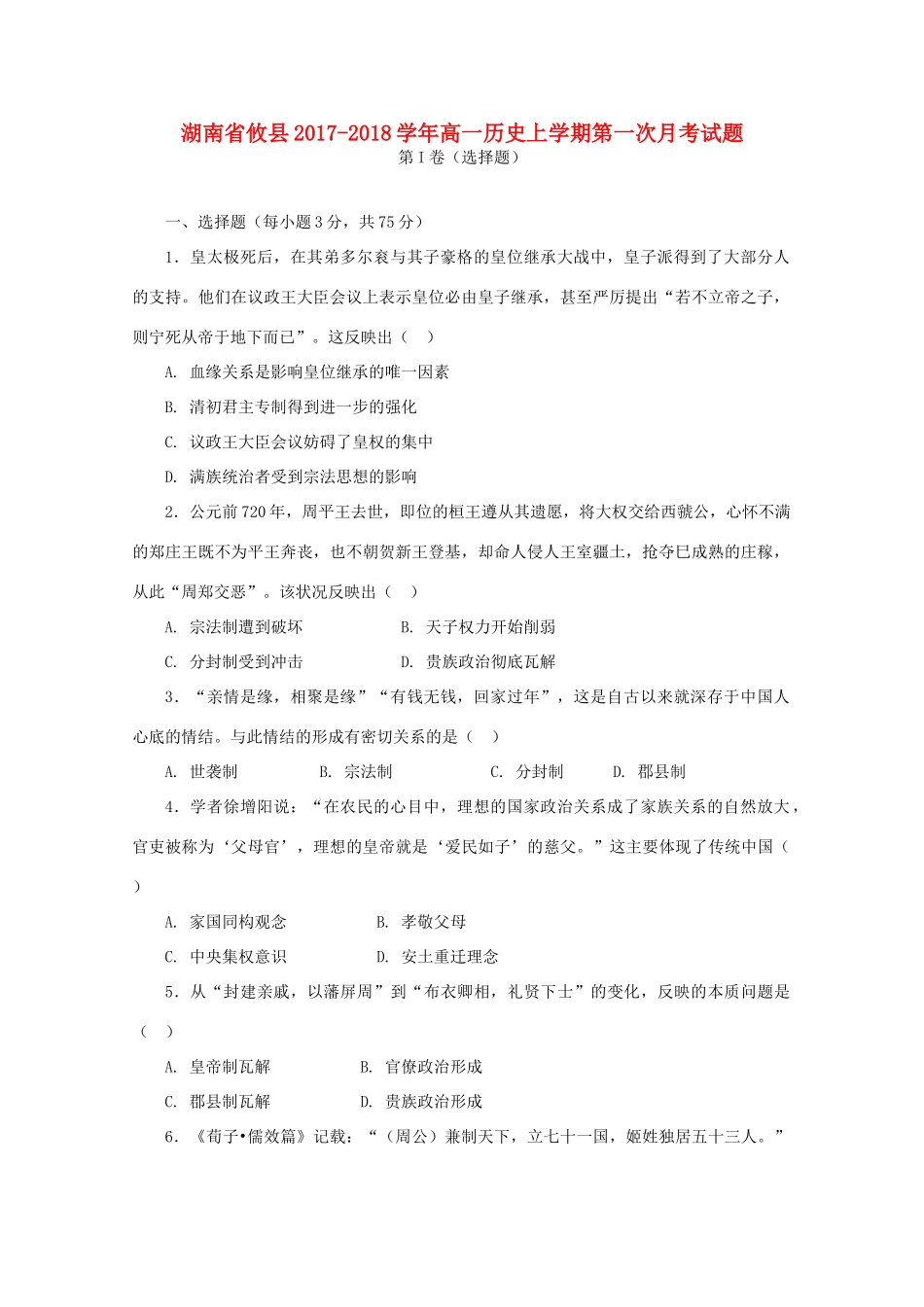 湖南省攸县2017-2018学年高一历史上学期第一次月考试题

第Ⅰ卷（选择题）

一、选择题（每小题3分，共75分）

1．皇太极死后，在其弟多尔衮与其子豪格的皇位继承大战中，皇子派得到了大部分人的支持。他们在议政王大臣会议上表示皇位必由皇子继承，甚至严厉提出“若不立帝之子，则宁死从帝于地下而已”。这反映出（　）

A. 血缘关系是影响皇位继承的唯一因素

B. 清初君主专制得到进一步的强化

C. 议政王大臣会议妨碍了皇权的集中

D. 满族统治者受到宗法思想的影响

2．公元前720年，周平王去世，即位的桓王遵从其遗愿，将大权交给西虢公，心怀不满的郑庄王既不为平王奔丧，也不朝贺新王登基，却命人侵人王室疆土，抢夺已成熟的庄稼，从此“周郑交恶”。该状况反映出（　）

A. 宗法制遭到破坏　　B. 天子权力开始削弱

C. 分封制受到冲击　　D. 贵族政治彻底瓦解

3．“亲情是缘，相聚是缘”“有钱无钱，回家过年”，这是自古以来就深存于中国人心底的情结。与此情结的形成有密切关系的是（　）

A. 世袭制　　B. 宗法制　　C. 分封制　　D. 郡县制

4．学者徐增阳说：“在农民的心目中，理想的国家政治关系成了家族关系的自然放大，官吏被称为‘父母官’，理想的皇帝就是‘爱民如子’的慈父。”这主要体现了传统中国（　）

A. 家国同构观念　　B. 孝敬父母

C. 中央集权意识　　D. 安土重迁理念

5．从“封建亲戚，以藩屏周”到“布衣卿相，礼贤下士”的变化，反映的本质问题是（　）

A. 皇帝制瓦解　　B. 官僚政治形成

C. 郡县制瓦解　　D. 贵族政治形成

6．《荀子•儒效篇》记载：“（周公）兼制天下，立七十一国，姬姓独居五十三人。”